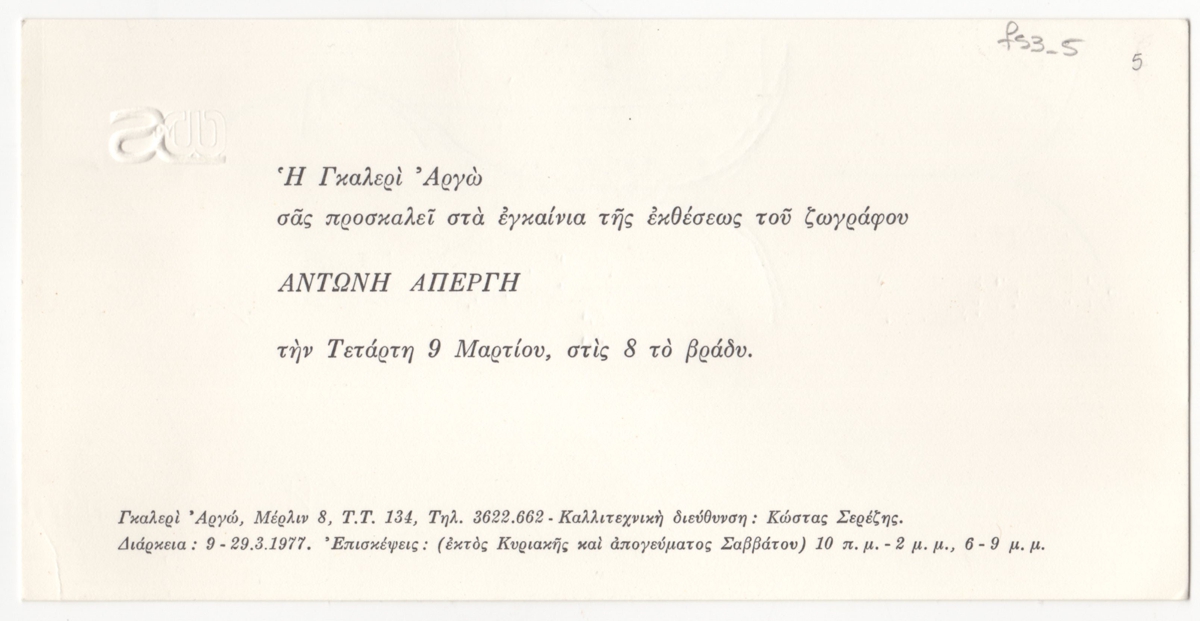 fs3_5

5

Ἡ Γκαλερὶ Ἀργὼ

σᾶς προσκαλεῖ στὰ ἐγκαίνια τῆς ἐκθέσεως τοῦ ζωγράφου

ΑΝΤΩΝΗ ΑΠΕΡΓΗ

τὴν Τετάρτη 9 Μαρτίου, στὶς 8 τὸ βράδυ.

Γκαλερὶ Ἀργώ, Μέρλιν 8, Τ.Τ. 134, Τηλ. 3622.662 - Καλλιτεχνικὴ διεύθυνση: Κώστας Σερέζης.

Διάρκεια: 9 - 29.3.1977. Ἐπισκέψεις: (ἐκτὸς Κυριακῆς καὶ ἀπογεύματος Σαββάτου) 10 π.μ. - 2 μ.μ., 6 - 9 μ.μ.